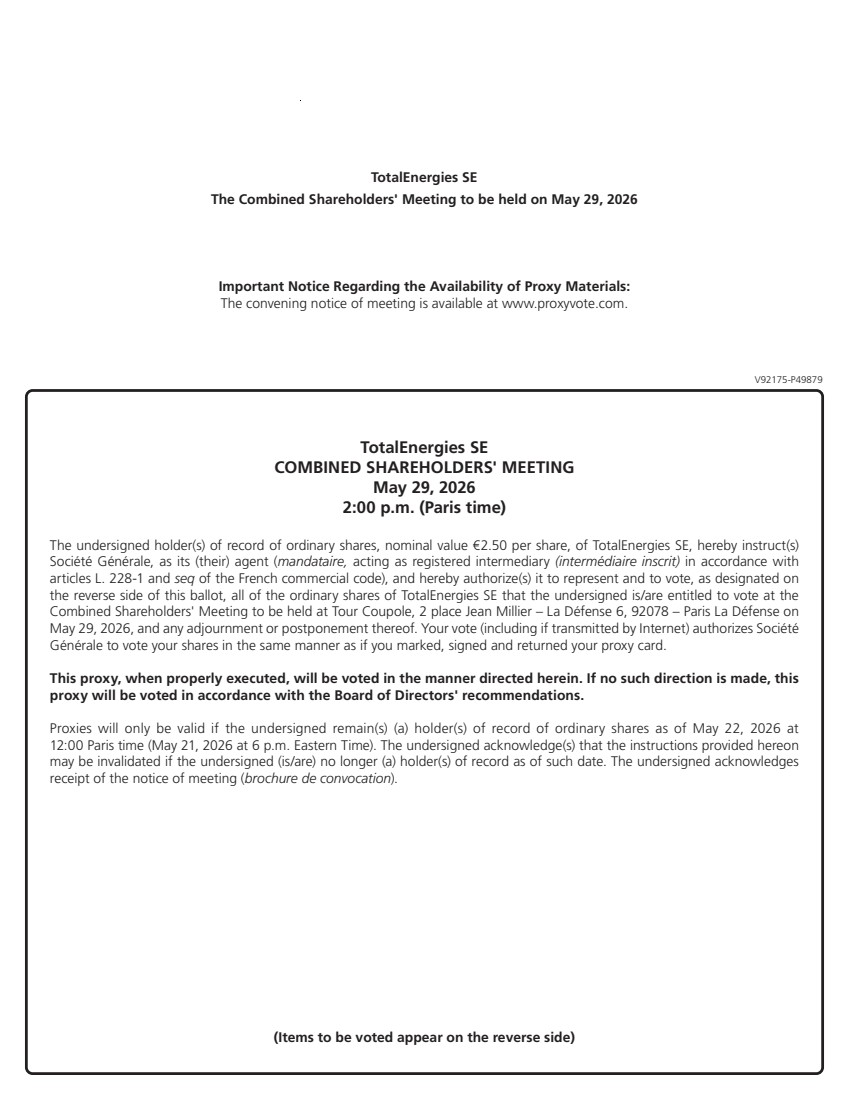 TotalEnergies SE
The Combined Shareholders' Meeting to be held on May 29, 2026

Important Notice Regarding the Availability of Proxy Materials:
The convening notice of meeting is available at www.proxyvote.com.

V92175-P49879

TotalEnergies SE
COMBINED SHAREHOLDERS' MEETING
May 29, 2026
2:00 p.m. (Paris time)

The undersigned holder(s) of record of ordinary shares, nominal value €2.50 per share, of TotalEnergies SE, hereby instruct(s) Société Générale, as its (their) agent (mandataire, acting as registered intermediary (intermédiaire inscrit) in accordance with articles L. 228-1 and seq of the French commercial code), and hereby authorize(s) it to represent and to vote, as designated on the reverse side of this ballot, all of the ordinary shares of TotalEnergies SE that the undersigned is/are entitled to vote at the Combined Shareholders' Meeting to be held at Tour Coupole, 2 place Jean Millier – La Défense 6, 92078 – Paris La Défense on May 29, 2026, and any adjournment or postponement thereof. Your vote (including if transmitted by Internet) authorizes Société Générale to vote your shares in the same manner as if you marked, signed and returned your proxy card.

This proxy, when properly executed, will be voted in the manner directed herein. If no such direction is made, this proxy will be voted in accordance with the Board of Directors' recommendations.

Proxies will only be valid if the undersigned remain(s) (a) holder(s) of record of ordinary shares as of May 22, 2026 at 12:00 Paris time (May 21, 2026 at 6 p.m. Eastern Time). The undersigned acknowledge(s) that the instructions provided hereon may be invalidated if the undersigned (is/are) no longer (a) holder(s) of record as of such date. The undersigned acknowledges receipt of the notice of meeting (brochure de convocation).

(Items to be voted appear on the reverse side)